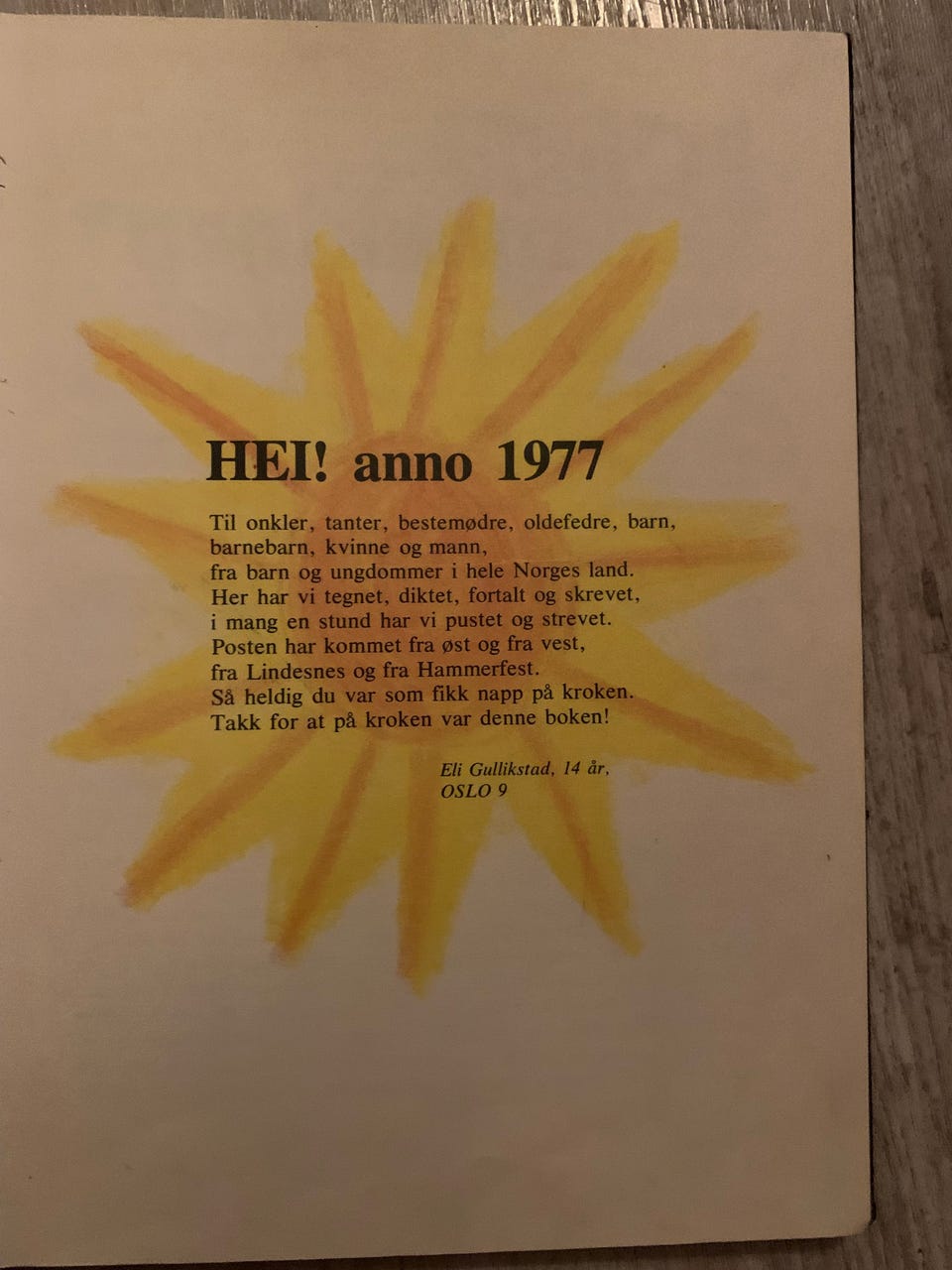 HEI! anno 1977

Til onkler, tanter, bestemødre, oldefedre, barn,
barnebarn, kvinne og mann,
fra barn og ungdommer i hele Norges land.
Her har vi tegnet, diktet, fortalt og skrevet,
i mang en stund har vi pustet og strevet.
Posten har kommet fra øst og fra vest,
fra Lindesnes og fra Hammerfest.
Så heldig du var som fikk napp på kroken.
Takk for at på kroken var denne boken!

Eli Gullikstad, 14 år,
OSLO 9